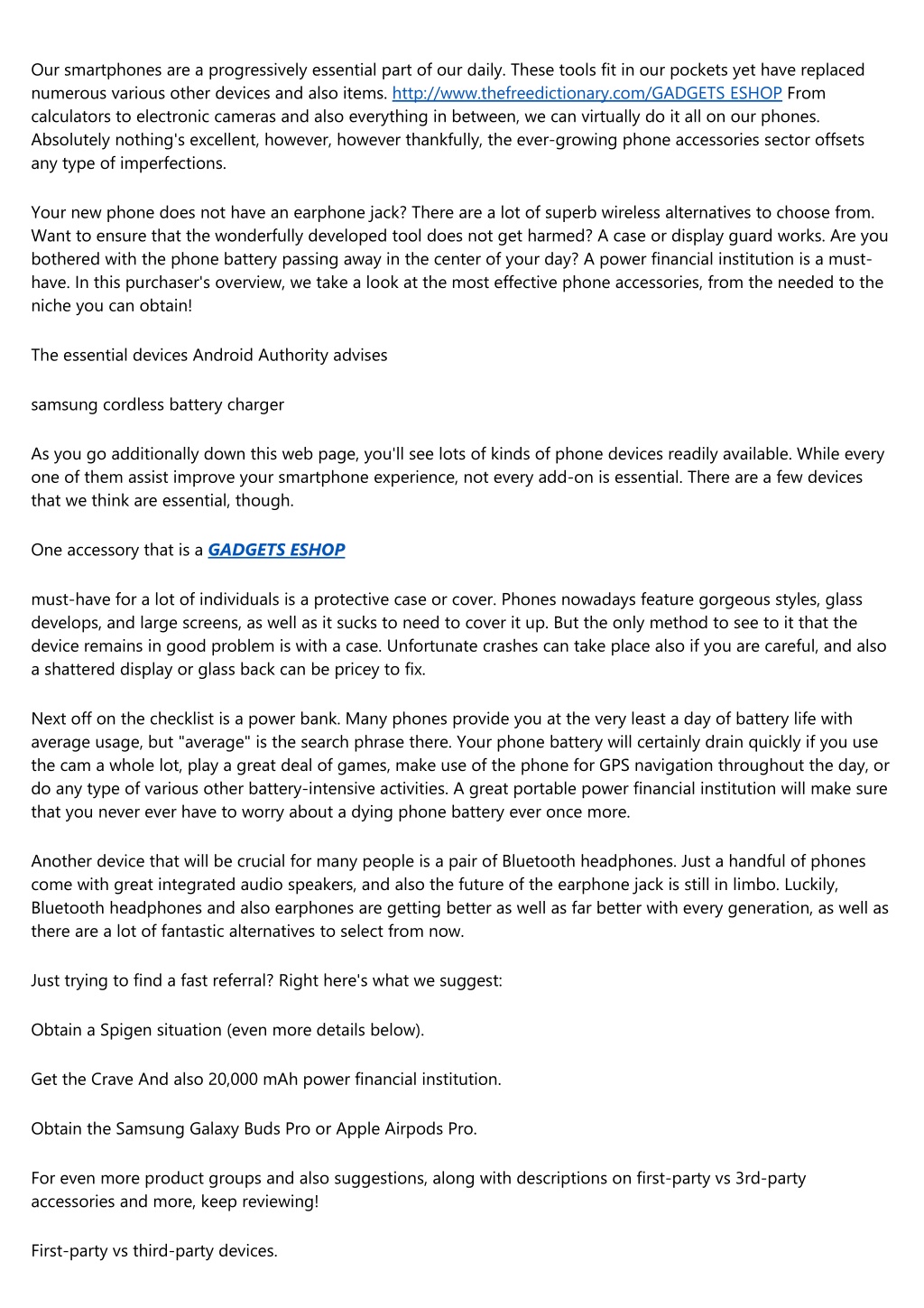 Our smartphones are a progressively essential part of our daily. These tools fit in our pockets yet have replaced numerous various other devices and also items. http://www.thefreedictionary.com/GADGETS ESHOP From calculators to electronic cameras and also everything in between, we can virtually do it all on our phones. Absolutely nothing's excellent, however, however thankfully, the ever-growing phone accessories sector offsets any type of imperfections.

Your new phone does not have an earphone jack? There are a lot of superb wireless alternatives to choose from. Want to ensure that the wonderfully developed tool does not get harmed? A case or display guard works. Are you bothered with the phone battery passing away in the center of your day? A power financial institution is a must-have. In this purchaser's overview, we take a look at the most effective phone accessories, from the needed to the niche you can obtain!

The essential devices Android Authority advises

samsung cordless battery charger

As you go additionally down this web page, you'll see lots of kinds of phone devices readily available. While every one of them assist improve your smartphone experience, not every add-on is essential. There are a few devices that we think are essential, though.

One accessory that is a GADGETS ESHOP

must-have for a lot of individuals is a protective case or cover. Phones nowadays feature gorgeous styles, glass develops, and large screens, as well as it sucks to need to cover it up. But the only method to see to it that the device remains in good problem is with a case. Unfortunate crashes can take place also if you are careful, and also a shattered display or glass back can be pricey to fix.

Next off on the checklist is a power bank. Many phones provide you at the very least a day of battery life with average usage, but "average" is the search phrase there. Your phone battery will certainly drain quickly if you use the cam a whole lot, play a great deal of games, make use of the phone for GPS navigation throughout the day, or do any type of various other battery-intensive activities. A great portable power financial institution will make sure that you never ever have to worry about a dying phone battery ever once more.

Another device that will be crucial for many people is a pair of Bluetooth headphones. Just a handful of phones come with great integrated audio speakers, and also the future of the earphone jack is still in limbo. Luckily, Bluetooth headphones and also earphones are getting better as well as far better with every generation, as well as there are a lot of fantastic alternatives to select from now.

Just trying to find a fast referral? Right here's what we suggest:

Obtain a Spigen situation (even more details below).

Get the Crave And also 20,000 mAh power financial institution.

Obtain the Samsung Galaxy Buds Pro or Apple Airpods Pro.

For even more product groups and also suggestions, along with descriptions on first-party vs 3rd-party accessories and more, keep reviewing!

First-party vs third-party devices.